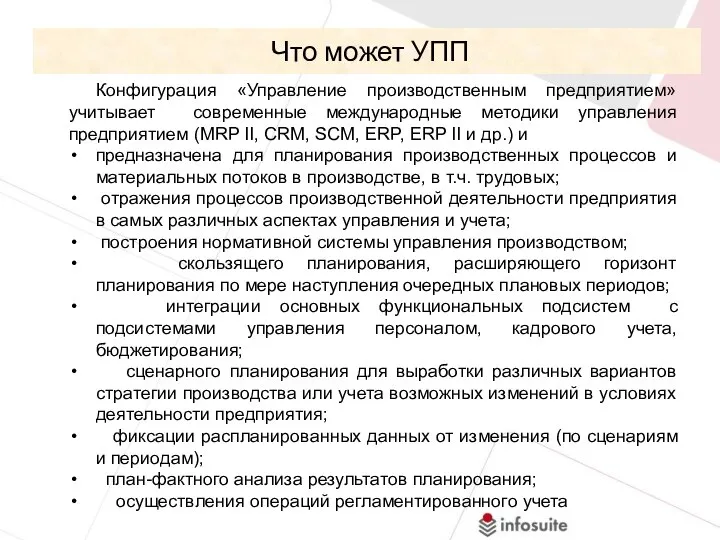 Что может УПП

Конфигурация «Управление производственным предприятием» учитывает современные международные методики управления предприятием (MRP II, CRM, SCM, ERP, ERP II и др.) и

• предназначена для планирования производственных процессов и материальных потоков в производстве, в т.ч. трудовых;
• отражения процессов производственной деятельности предприятия в самых различных аспектах управления и учета;
• построения нормативной системы управления производством;
• скользящего планирования, расширяющего горизонт планирования по мере наступления очередных плановых периодов;
• интеграции основных функциональных подсистем с подсистемами управления персоналом, кадрового учета, бюджетирования;
• сценарного планирования для выработки различных вариантов стратегии производства или учета возможных изменений в условиях деятельности предприятия;
• фиксации распланированных данных от изменения (по сценариям и периодам);
• план-фактного анализа результатов планирования;
• осуществления операций регламентированного учета

infosuite